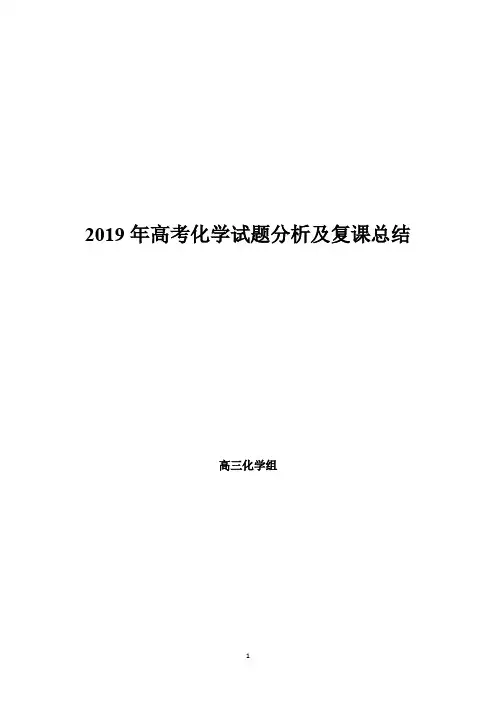 2019年高考化学试题分析及复课总结

高三化学组

1